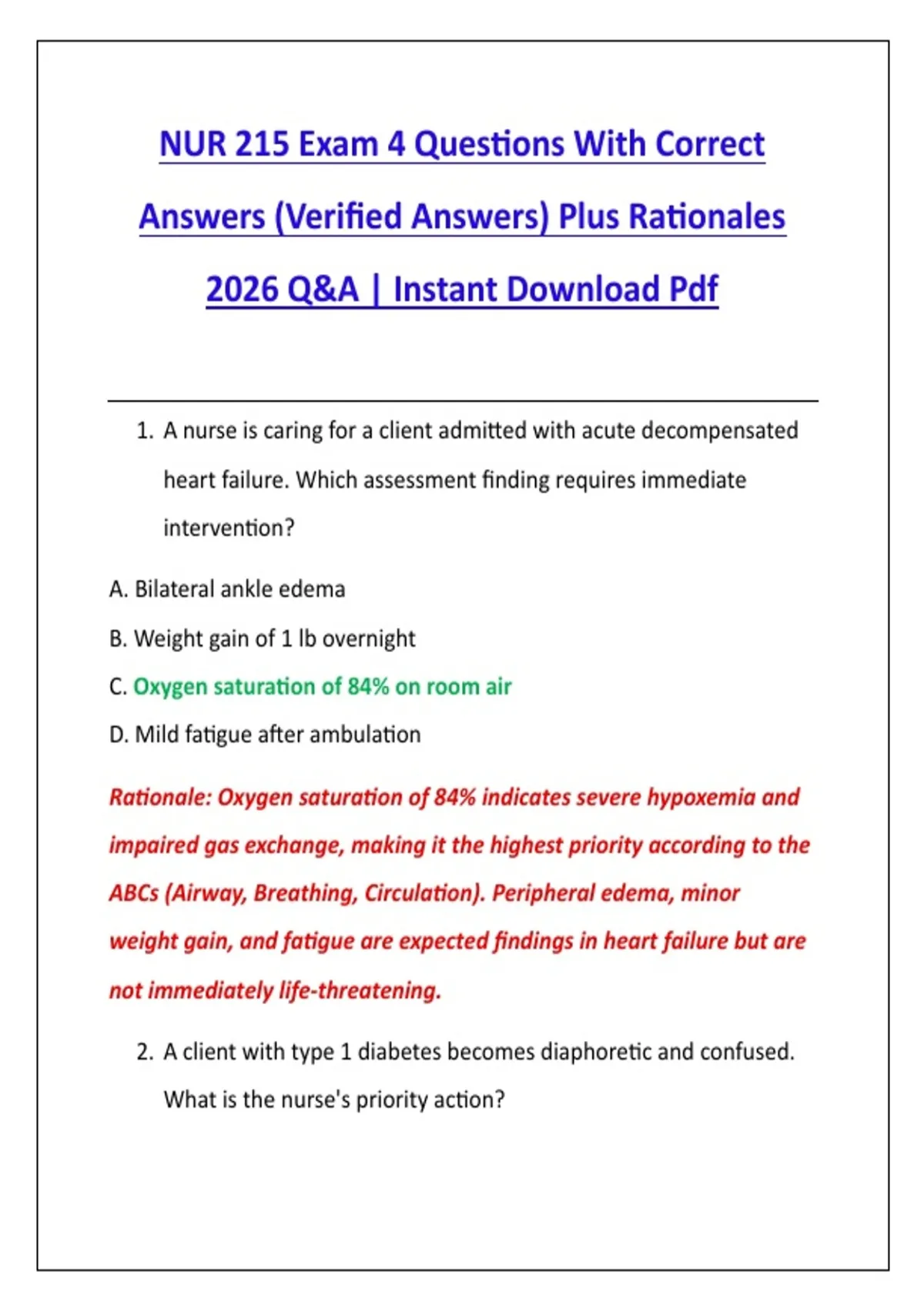 NUR 215 Exam 4 Questions With Correct Answers (Verified Answers) Plus Rationales 2026 Q&A | Instant Download Pdf

1. A nurse is caring for a client admitted with acute decompensated heart failure. Which assessment finding requires immediate intervention?

A. Bilateral ankle edema

B. Weight gain of 1 lb overnight

C. Oxygen saturation of 84% on room air

D. Mild fatigue after ambulation

Rationale: Oxygen saturation of 84% indicates severe hypoxemia and impaired gas exchange, making it the highest priority according to the ABCs (Airway, Breathing, Circulation). Peripheral edema, minor weight gain, and fatigue are expected findings in heart failure but are not immediately life-threatening.

2. A client with type 1 diabetes becomes diaphoretic and confused. What is the nurse's priority action?